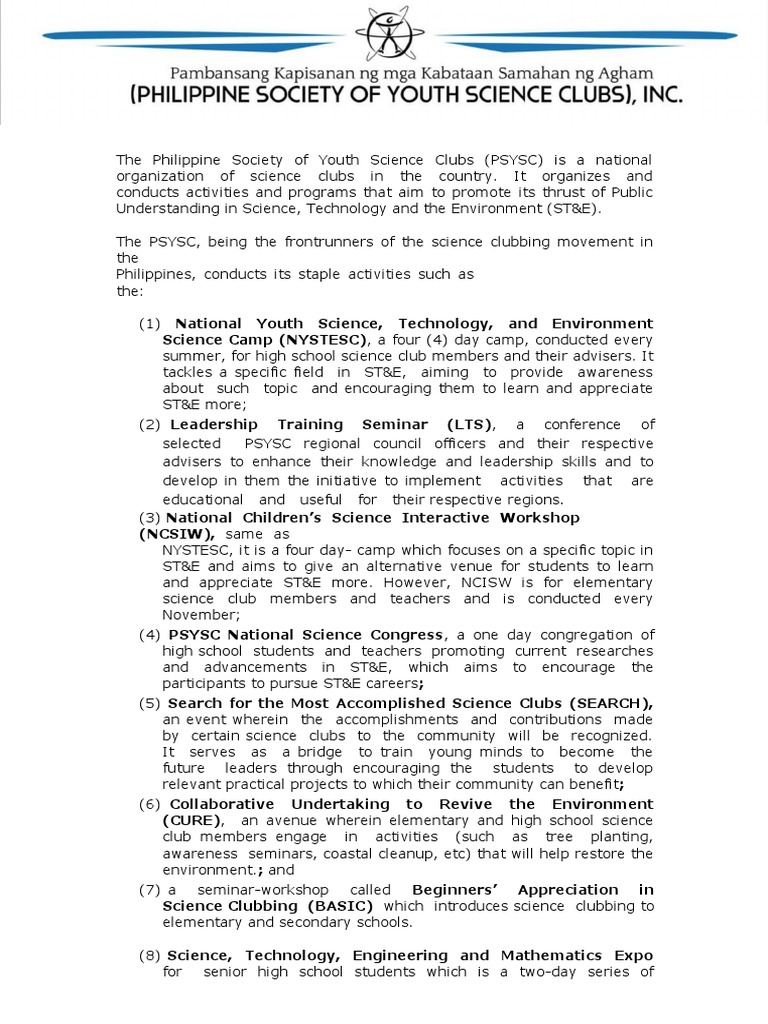 Pambansang Kapisanan ng mga Kabataan Samahan ng Agham
(PHILIPPINE SOCIETY OF YOUTH SCIENCE CLUBS), INC.

The Philippine Society of Youth Science Clubs (PSYSC) is a national organization of science clubs in the country. It organizes and conducts activities and programs that aim to promote its thrust of Public Understanding in Science, Technology and the Environment (ST&E).

The PSYSC, being the frontrunners of the science clubbing movement in the
Philippines, conducts its staple activities such as the:

(1) National Youth Science, Technology, and Environment Science Camp (NYSTESC), a four (4) day camp, conducted every summer, for high school science club members and their advisers. It tackles a specific field in ST&E, aiming to provide awareness about such topic and encouraging them to learn and appreciate ST&E more;

(2) Leadership Training Seminar (LTS), a conference of selected PSYSC regional council officers and their respective advisers to enhance their knowledge and leadership skills and to develop in them the initiative to implement activities that are educational and useful for their respective regions.

(3) National Children's Science Interactive Workshop (NCSIW), same as NYSTESC, it is a four day- camp which focuses on a specific topic in ST&E and aims to give an alternative venue for students to learn and appreciate ST&E more. However, NCISW is for elementary science club members and teachers and is conducted every November;

(4) PSYSC National Science Congress, a one day congregation of high school students and teachers promoting current researches and advancements in ST&E, which aims to encourage the participants to pursue ST&E careers;

(5) Search for the Most Accomplished Science Clubs (SEARCH), an event wherein the accomplishments and contributions made by certain science clubs to the community will be recognized. It serves as a bridge to train young minds to become the future leaders through encouraging the students to develop relevant practical projects to which their community can benefit;

(6) Collaborative Undertaking to Revive the Environment (CURE), an avenue wherein elementary and high school science club members engage in activities (such as tree planting, awareness seminars, coastal cleanup, etc) that will help restore the environment.; and

(7) a seminar-workshop called Beginners' Appreciation in Science Clubbing (BASIC) which introduces science clubbing to elementary and secondary schools.

(8) Science, Technology, Engineering and Mathematics Expo for senior high school students which is a two-day series of